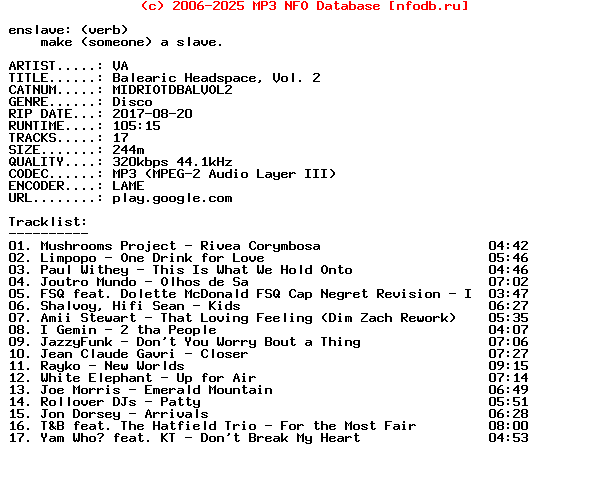 (c) 2006-2025 MP3 NFO Database [nfodb.ru]

enslave: (verb)
make (someone) a slave.

ARTIST.....: VA
TITLE......: Balearic Headspace, Vol. 2
CATNUM.....: MIDRIOTDBALVOL2
GENRE......: Disco
RIP DATE...: 2017-08-20
RUNTIME....: 105:15
TRACKS.....: 17
SIZE.......: 244m
QUALITY....: 320kbps 44.1kHz
CODEC......: MP3 (MPEG-2 Audio Layer III)
ENCODER....: LAME
URL........: play.google.com

Tracklist:
----------

| | |
|---|---|
| 01. Mushrooms Project - Rivea Corymbosa | 04:42 |
| 02. Limpopo - One Drink for Love | 05:46 |
| 03. Paul Withey - This Is What We Hold Onto | 04:46 |
| 04. Joutro Mundo - Olhos de Sa | 07:02 |
| 05. FSQ feat. Dolette McDonald FSQ Cap Negret Revision - I | 03:47 |
| 06. Shalvoy, Hifi Sean - Kids | 06:27 |
| 07. Amii Stewart - That Loving Feeling (Dim Zach Rework) | 05:35 |
| 08. I Gemin - 2 tha People | 04:07 |
| 09. JazzyFunk - Don't You Worry Bout a Thing | 07:06 |
| 10. Jean Claude Gavri - Closer | 07:27 |
| 11. Rayko - New Worlds | 09:15 |
| 12. White Elephant - Up for Air | 07:14 |
| 13. Joe Morris - Emerald Mountain | 06:49 |
| 14. Rollover DJs - Patty | 05:51 |
| 15. Jon Dorsey - Arrivals | 06:28 |
| 16. T&B feat. The Hatfield Trio - For the Most Fair | 08:00 |
| 17. Yam Who? feat. KT - Don't Break My Heart | 04:53 |